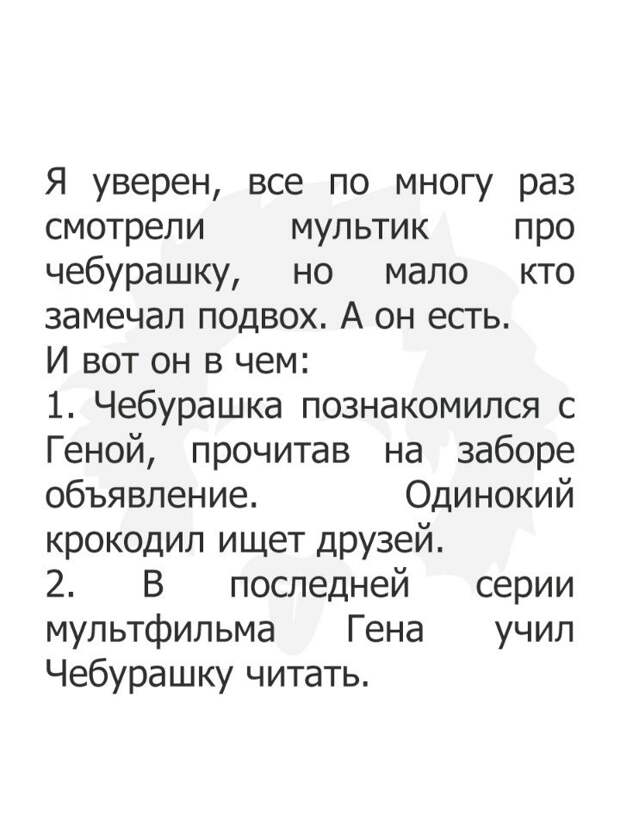 Я уверен, все по многу раз смотрели мультик про чебурашку, но мало кто замечал подвох. А он есть.
И вот он в чем:
1. Чебурашка познакомился с Геной, прочитав на заборе объявление. Одинокий крокодил ищет друзей.
2. В последней серии мультфильма Гена учил Чебурашку читать.